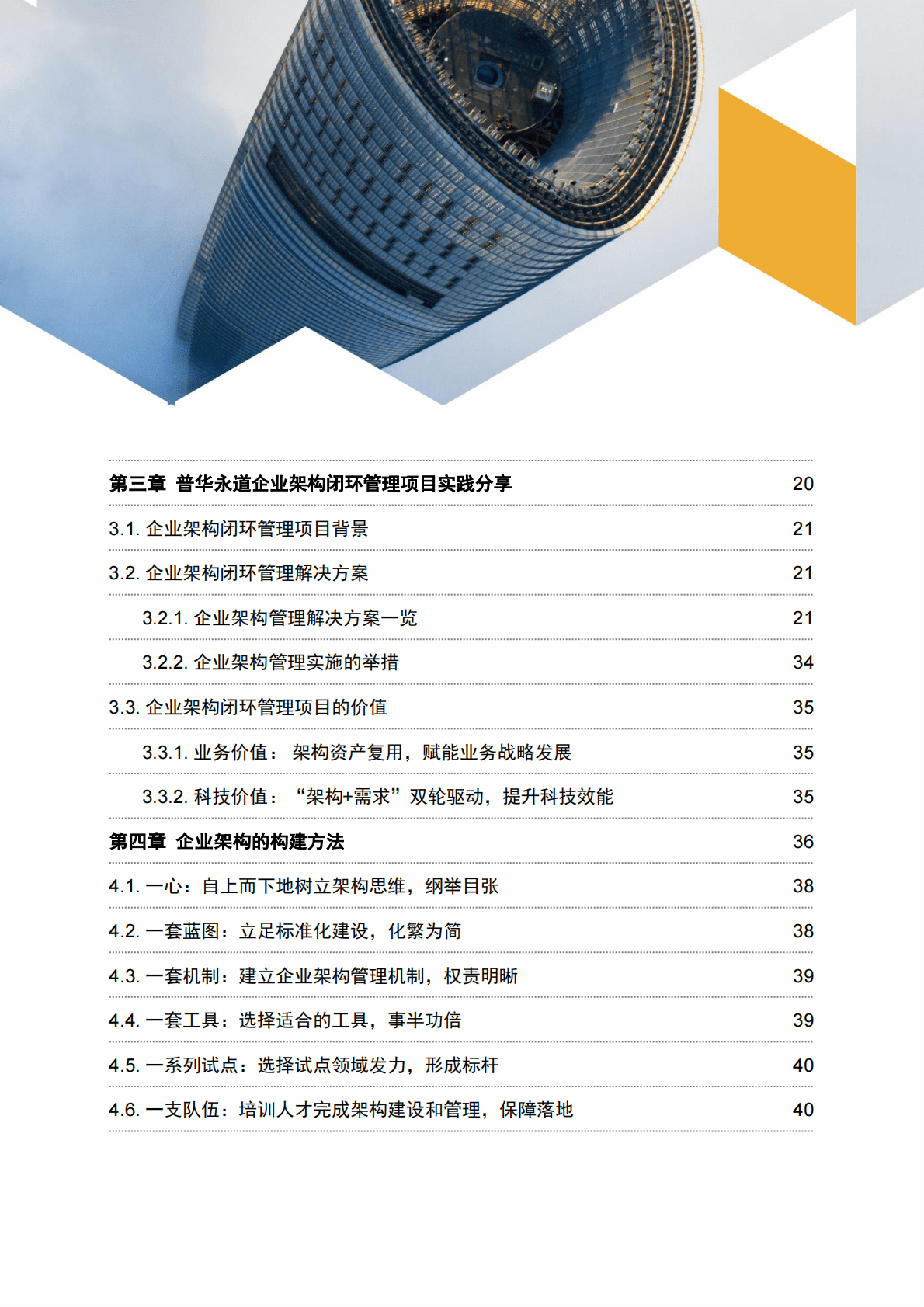 第三章 普华永道企业架构闭环管理项目实践分享 20

3.1. 企业架构闭环管理项目背景 21

3.2. 企业架构闭环管理解决方案 21

3.2.1. 企业架构管理解决方案一览 21

3.2.2. 企业架构管理实施的举措 34

3.3. 企业架构闭环管理项目的价值 35

3.3.1. 业务价值： 架构资产复用，赋能业务战略发展 35

3.3.2. 科技价值： “架构+需求”双轮驱动，提升科技效能 35

第四章 企业架构的构建方法 36

4.1. 一心：自上而下地树立架构思维，纲举目张 38

4.2. 一套蓝图：立足标准化建设，化繁为简 38

4.3. 一套机制：建立企业架构管理机制，权责明晰 39

4.4. 一套工具：选择适合的工具，事半功倍 39

4.5. 一系列试点：选择试点领域发力，形成标杆 40

4.6. 一支队伍：培训人才完成架构建设和管理，保障落地 40